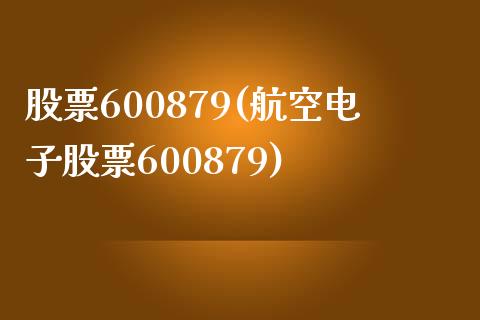 股票600879(航空电子股票600879)